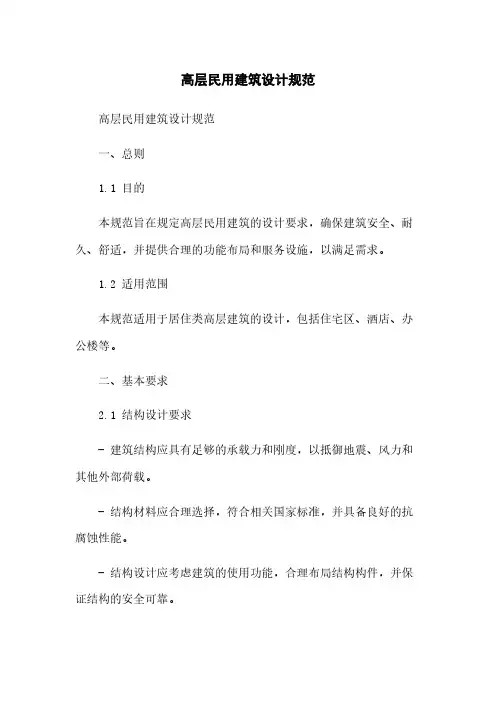 高层民用建筑设计规范

高层民用建筑设计规范

一、总则

1.1 目的

本规范旨在规定高层民用建筑的设计要求，确保建筑安全、耐久、舒适，并提供合理的功能布局和服务设施，以满足需求。

1.2 适用范围

本规范适用于居住类高层建筑的设计，包括住宅区、酒店、办公楼等。

二、基本要求

2.1 结构设计要求

- 建筑结构应具有足够的承载力和刚度，以抵御地震、风力和其他外部荷载。

- 结构材料应合理选择，符合相关国家标准，并具备良好的抗腐蚀性能。

- 结构设计应考虑建筑的使用功能，合理布局结构构件，并保证结构的安全可靠。